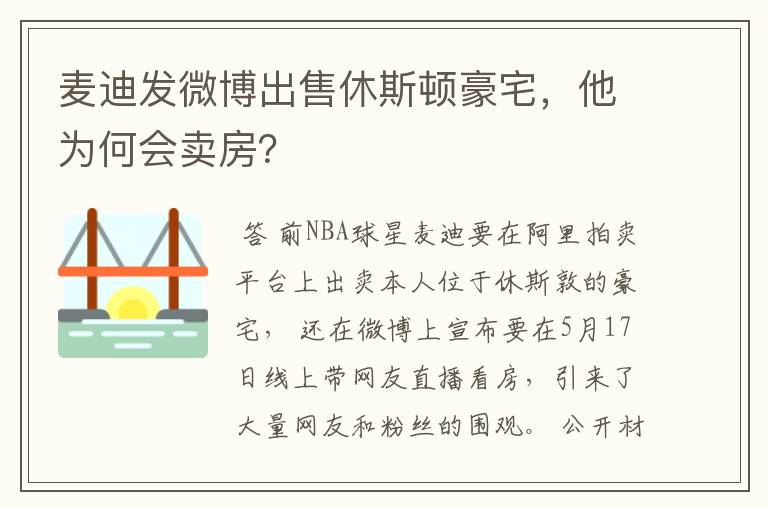 麦迪发微博出售休斯顿豪宅，他为何会卖房?

答 前NBA球星麦迪要在阿里拍卖平台上出卖本人位于休斯敦的豪宅， 还在微博上宣布要在5月17日线上带网友直播看房，引来了大量网友和粉丝的围观。 公开材